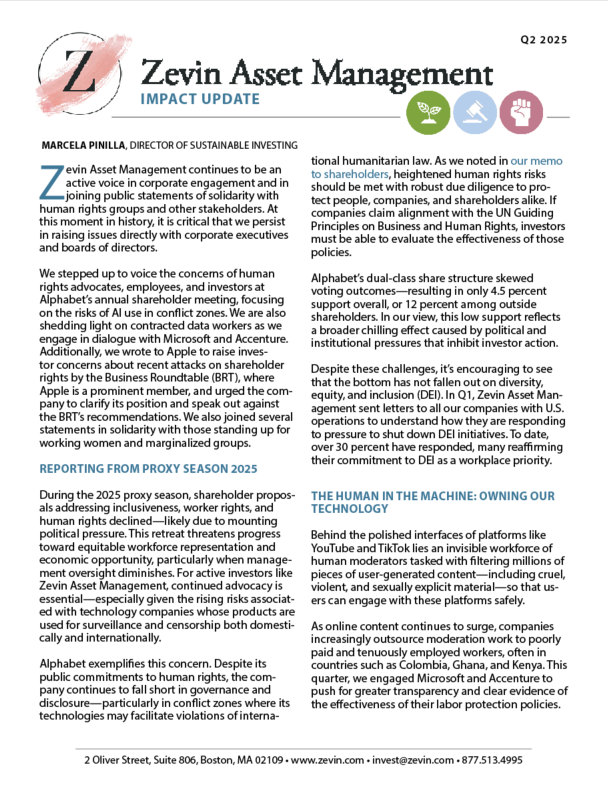 Q2 2025

Z

Zevin Asset Management

IMPACT UPDATE

MARCELA PINILLA, DIRECTOR OF SUSTAINABLE INVESTING

Zevin Asset Management continues to be an active voice in corporate engagement and in joining public statements of solidarity with human rights groups and other stakeholders. At this moment in history, it is critical that we persist in raising issues directly with corporate executives and boards of directors.

We stepped up to voice the concerns of human rights advocates, employees, and investors at Alphabet's annual shareholder meeting, focusing on the risks of AI use in conflict zones. We are also shedding light on contracted data workers as we engage in dialogue with Microsoft and Accenture. Additionally, we wrote to Apple to raise investor concerns about recent attacks on shareholder rights by the Business Roundtable (BRT), where Apple is a prominent member, and urged the company to clarify its position and speak out against the BRT's recommendations. We also joined several statements in solidarity with those standing up for working women and marginalized groups.

REPORTING FROM PROXY SEASON 2025

During the 2025 proxy season, shareholder proposals addressing inclusiveness, worker rights, and human rights declined—likely due to mounting political pressure. This retreat threatens progress toward equitable workforce representation and economic opportunity, particularly when management oversight diminishes. For active investors like Zevin Asset Management, continued advocacy is essential—especially given the rising risks associated with technology companies whose products are used for surveillance and censorship both domestically and internationally.

Alphabet exemplifies this concern. Despite its public commitments to human rights, the company continues to fall short in governance and disclosure—particularly in conflict zones where its technologies may facilitate violations of international humanitarian law. As we noted in our memo to shareholders, heightened human rights risks should be met with robust due diligence to protect people, companies, and shareholders alike. If companies claim alignment with the UN Guiding Principles on Business and Human Rights, investors must be able to evaluate the effectiveness of those policies.

Alphabet's dual-class share structure skewed voting outcomes—resulting in only 4.5 percent support overall, or 12 percent among outside shareholders. In our view, this low support reflects a broader chilling effect caused by political and institutional pressures that inhibit investor action.

Despite these challenges, it's encouraging to see that the bottom has not fallen out on diversity, equity, and inclusion (DEI). In Q1, Zevin Asset Management sent letters to all our companies with U.S. operations to understand how they are responding to pressure to shut down DEI initiatives. To date, over 30 percent have responded, many reaffirming their commitment to DEI as a workplace priority.

THE HUMAN IN THE MACHINE: OWNING OUR TECHNOLOGY

Behind the polished interfaces of platforms like YouTube and TikTok lies an invisible workforce of human moderators tasked with filtering millions of pieces of user-generated content—including cruel, violent, and sexually explicit material—so that users can engage with these platforms safely.

As online content continues to surge, companies increasingly outsource moderation work to poorly paid and tenuously employed workers, often in countries such as Colombia, Ghana, and Kenya. This quarter, we engaged Microsoft and Accenture to push for greater transparency and clear evidence of the effectiveness of their labor protection policies.

2 Oliver Street, Suite 806, Boston, MA 02109 • www.zevin.com • invest@zevin.com • 877.513.4995